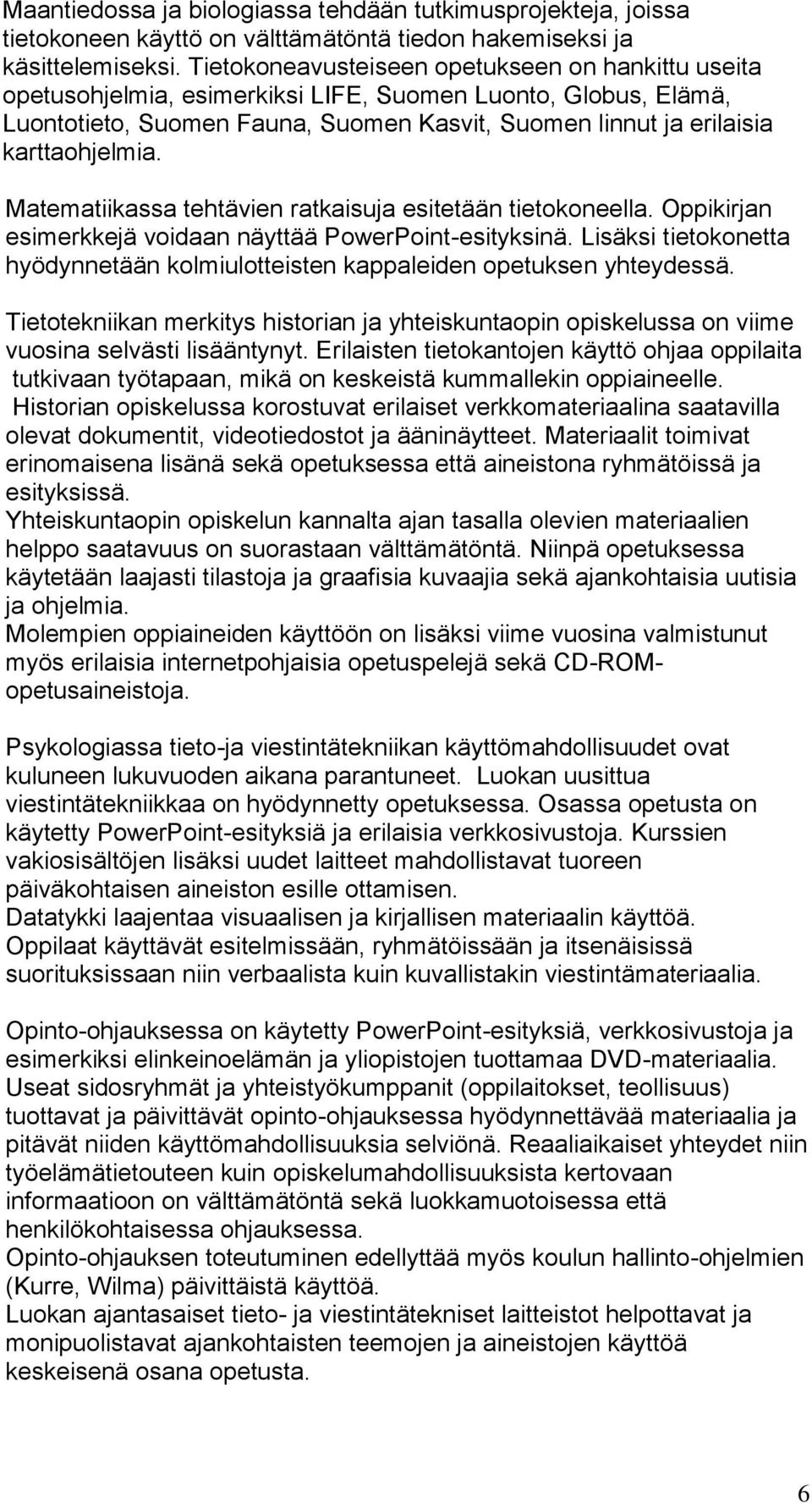 Maantiedossa ja biologiassa tehdään tutkimusprojekteja, joissa tietokoneen käyttö on välttämätöntä tiedon hakemiseksi ja käsittelemiseksi. Tietokoneavusteiseen opetukseen on hankittu useita opetusohjelmia, esimerkiksi LIFE, Suomen Luonto, Globus, Elämä, Luontotieto, Suomen Fauna, Suomen Kasvit, Suomen linnut ja erilaisia karttaohjelmia.

Matematiikassa tehtävien ratkaisuja esitetään tietokoneella. Oppikirjan esimerkkejä voidaan näyttää PowerPoint-esityksinä. Lisäksi tietokonetta hyödynnetään kolmiulotteisten kappaleiden opetuksen yhteydessä.

Tietotekniikan merkitys historian ja yhteiskuntaopin opiskelussa on viime vuosina selvästi lisääntynyt. Erilaisten tietokantojen käyttö ohjaa oppilaita tutkivaan työtapaan, mikä on keskeistä kummallekin oppiaineelle. Historian opiskelussa korostuvat erilaiset verkkomateriaalina saatavilla olevat dokumentit, videotiedostot ja ääninäytteet. Materiaalit toimivat erinomaisena lisänä sekä opetuksessa että aineistona ryhmätöissä ja esityksissä.
Yhteiskuntaopin opiskelun kannalta ajan tasalla olevien materiaalien helppo saatavuus on suorastaan välttämätöntä. Niinpä opetuksessa käytetään laajasti tilastoja ja graafisia kuvaajia sekä ajankohtaisia uutisia ja ohjelmia.
Molempien oppiaineiden käyttöön on lisäksi viime vuosina valmistunut myös erilaisia internetpohjaisia opetuspelejä sekä CD-ROM-opetusaineistoja.

Psykologiassa tieto-ja viestintätekniikan käyttömahdollisuudet ovat kuluneen lukuvuoden aikana parantuneet. Luokan uusittua viestintätekniikkaa on hyödynnetty opetuksessa. Osassa opetusta on käytetty PowerPoint-esityksiä ja erilaisia verkkosivustoja. Kurssien vakiosisältöjen lisäksi uudet laitteet mahdollistavat tuoreen päiväkohtaisen aineiston esille ottamisen.
Datatykki laajentaa visuaalisen ja kirjallisen materiaalin käyttöä.
Oppilaat käyttävät esitelmissään, ryhmätöissään ja itsenäisissä suorituksissaan niin verbaalista kuin kuvallistakin viestintämateriaalia.

Opinto-ohjauksessa on käytetty PowerPoint-esityksiä, verkkosivustoja ja esimerkiksi elinkeinoelämän ja yliopistojen tuottamaa DVD-materiaalia.
Useat sidosryhmät ja yhteistyökumppanit (oppilaitokset, teollisuus) tuottavat ja päivittävät opinto-ohjauksessa hyödynnettävää materiaalia ja pitävät niiden käyttömahdollisuuksia selviönä. Reaaliaikaiset yhteydet niin työelämätietouteen kuin opiskelumahdollisuuksista kertovaan informaatioon on välttämätöntä sekä luokkamuotoisessa että henkilökohtaisessa ohjauksessa.
Opinto-ohjauksen toteutuminen edellyttää myös koulun hallinto-ohjelmien (Kurre, Wilma) päivittäistä käyttöä.
Luokan ajantasaiset tieto- ja viestintätekniset laitteistot helpottavat ja monipuolistavat ajankohtaisten teemojen ja aineistojen käyttöä keskeisenä osana opetusta.

6